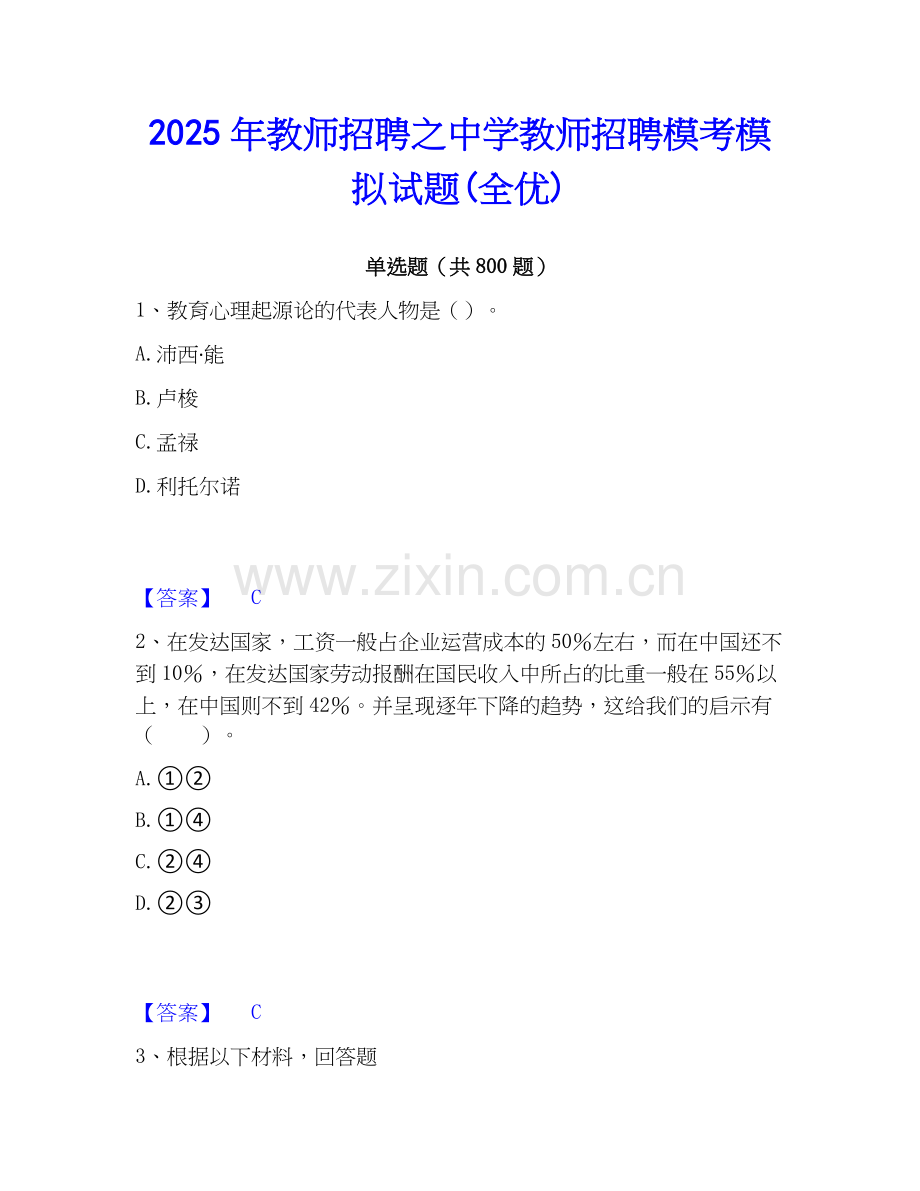 2025年教师招聘之中学教师招聘模考模拟试题(全优)

单选题（共800题）

1、教育心理起源论的代表人物是（）。

A.沛西·能

B.卢梭

C.孟禄

D.利托尔诺

【答案】 C

2、在发达国家，工资一般占企业运营成本的50%左右，而在中国还不到10%，在发达国家劳动报酬在国民收入中所占的比重一般在55%以上，在中国则不到42%。并呈现逐年下降的趋势，这给我们的启示有（ ）。

A.①②

B.①④

C.②④

D.②③

【答案】 C

3、根据以下材料，回答题

www.zixin.com.cn